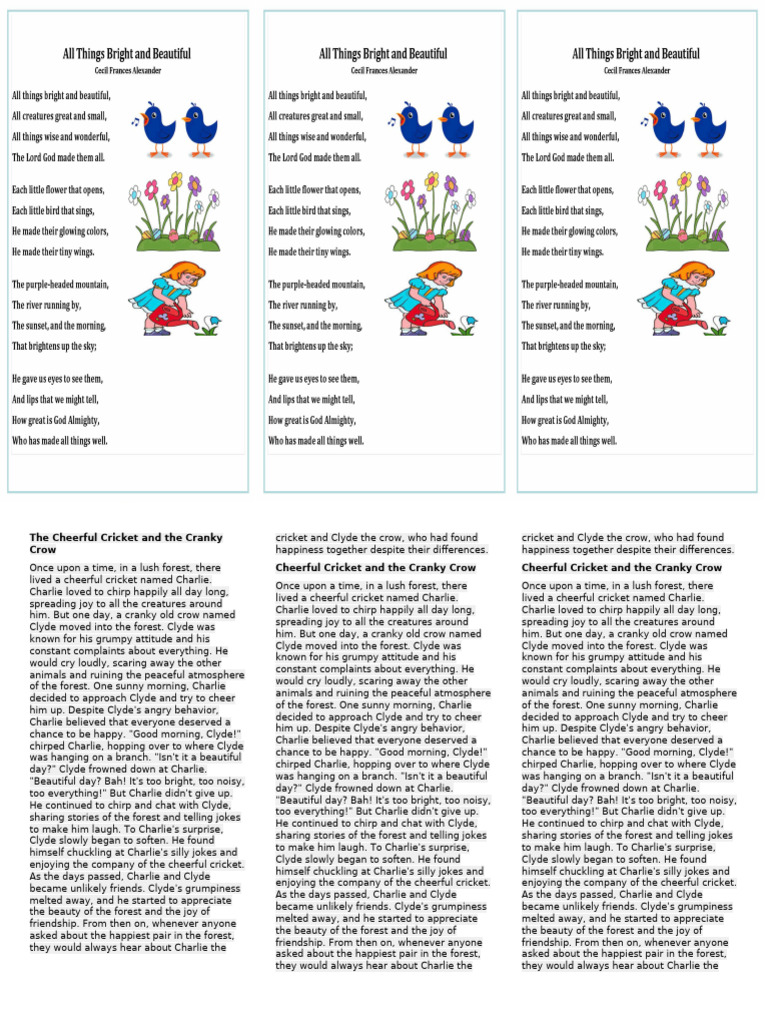 All Things Bright and Beautiful
Cecil Frances Alexander

All things bright and beautiful,
All creatures great and small,
All things wise and wonderful,
The Lord God made them all.

Each little flower that opens,
Each little bird that sings,
He made their glowing colors,
He made their tiny wings.

The purple-headed mountain,
The river running by,
The sunset, and the morning,
That brightens up the sky;

He gave us eyes to see them,
And lips that we might tell,
How great is God Almighty,
Who has made all things well.

All Things Bright and Beautiful
Cecil Frances Alexander

All things bright and beautiful,
All creatures great and small,
All things wise and wonderful,
The Lord God made them all.

Each little flower that opens,
Each little bird that sings,
He made their glowing colors,
He made their tiny wings.

The purple-headed mountain,
The river running by,
The sunset, and the morning,
That brightens up the sky;

He gave us eyes to see them,
And lips that we might tell,
How great is God Almighty,
Who has made all things well.

All Things Bright and Beautiful
Cecil Frances Alexander

All things bright and beautiful,
All creatures great and small,
All things wise and wonderful,
The Lord God made them all.

Each little flower that opens,
Each little bird that sings,
He made their glowing colors,
He made their tiny wings.

The purple-headed mountain,
The river running by,
The sunset, and the morning,
That brightens up the sky;

He gave us eyes to see them,
And lips that we might tell,
How great is God Almighty,
Who has made all things well.

The Cheerful Cricket and the Cranky Crow

Once upon a time, in a lush forest, there lived a cheerful cricket named Charlie. Charlie loved to chirp happily all day long, spreading joy to all the creatures around him. But one day, a cranky old crow named Clyde moved into the forest. Clyde was known for his grumpy attitude and his constant complaints about everything. He would cry loudly, scaring away the other animals and ruining the peaceful atmosphere of the forest. One sunny morning, Charlie decided to approach Clyde and try to cheer him up. Despite Clyde's angry behavior, Charlie believed that everyone deserved a chance to be happy. "Good morning, Clyde!" chirped Charlie, hopping over to where Clyde was hanging on a branch. "Isn't it a beautiful day?" Clyde frowned down at Charlie. "Beautiful day? Bah! It's too bright, too noisy, too everything!" But Charlie didn't give up. He continued to chirp and chat with Clyde, sharing stories of the forest and telling jokes to make him laugh. To Charlie's surprise, Clyde slowly began to soften. He found himself chuckling at Charlie's silly jokes and enjoying the company of the cheerful cricket. As the days passed, Charlie and Clyde became unlikely friends. Clyde's grumpiness melted away, and he started to appreciate the beauty of the forest and the joy of friendship. From then on, whenever anyone asked about the happiest pair in the forest, they would always hear about Charlie the

cricket and Clyde the crow, who had found happiness together despite their differences.

Cheerful Cricket and the Cranky Crow

Once upon a time, in a lush forest, there lived a cheerful cricket named Charlie. Charlie loved to chirp happily all day long, spreading joy to all the creatures around him. But one day, a cranky old crow named Clyde moved into the forest. Clyde was known for his grumpy attitude and his constant complaints about everything. He would cry loudly, scaring away the other animals and ruining the peaceful atmosphere of the forest. One sunny morning, Charlie decided to approach Clyde and try to cheer him up. Despite Clyde's angry behavior, Charlie believed that everyone deserved a chance to be happy. "Good morning, Clyde!" chirped Charlie, hopping over to where Clyde was hanging on a branch. "Isn't it a beautiful day?" Clyde frowned down at Charlie. "Beautiful day? Bah! It's too bright, too noisy, too everything!" But Charlie didn't give up. He continued to chirp and chat with Clyde, sharing stories of the forest and telling jokes to make him laugh. To Charlie's surprise, Clyde slowly began to soften. He found himself chuckling at Charlie's silly jokes and enjoying the company of the cheerful cricket. As the days passed, Charlie and Clyde became unlikely friends. Clyde's grumpiness melted away, and he started to appreciate the beauty of the forest and the joy of friendship. From then on, whenever anyone asked about the happiest pair in the forest, they would always hear about Charlie the

cricket and Clyde the crow, who had found happiness together despite their differences.

Cheerful Cricket and the Cranky Crow

Once upon a time, in a lush forest, there lived a cheerful cricket named Charlie. Charlie loved to chirp happily all day long, spreading joy to all the creatures around him. But one day, a cranky old crow named Clyde moved into the forest. Clyde was known for his grumpy attitude and his constant complaints about everything. He would cry loudly, scaring away the other animals and ruining the peaceful atmosphere of the forest. One sunny morning, Charlie decided to approach Clyde and try to cheer him up. Despite Clyde's angry behavior, Charlie believed that everyone deserved a chance to be happy. "Good morning, Clyde!" chirped Charlie, hopping over to where Clyde was hanging on a branch. "Isn't it a beautiful day?" Clyde frowned down at Charlie. "Beautiful day? Bah! It's too bright, too noisy, too everything!" But Charlie didn't give up. He continued to chirp and chat with Clyde, sharing stories of the forest and telling jokes to make him laugh. To Charlie's surprise, Clyde slowly began to soften. He found himself chuckling at Charlie's silly jokes and enjoying the company of the cheerful cricket. As the days passed, Charlie and Clyde became unlikely friends. Clyde's grumpiness melted away, and he started to appreciate the beauty of the forest and the joy of friendship. From then on, whenever anyone asked about the happiest pair in the forest, they would always hear about Charlie the